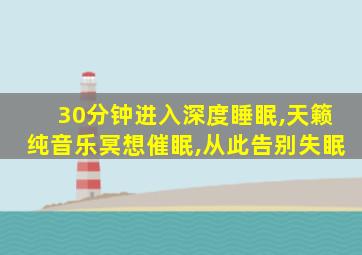 30分钟进入深度睡眠,天籁纯音乐冥想催眠,从此告别失眠